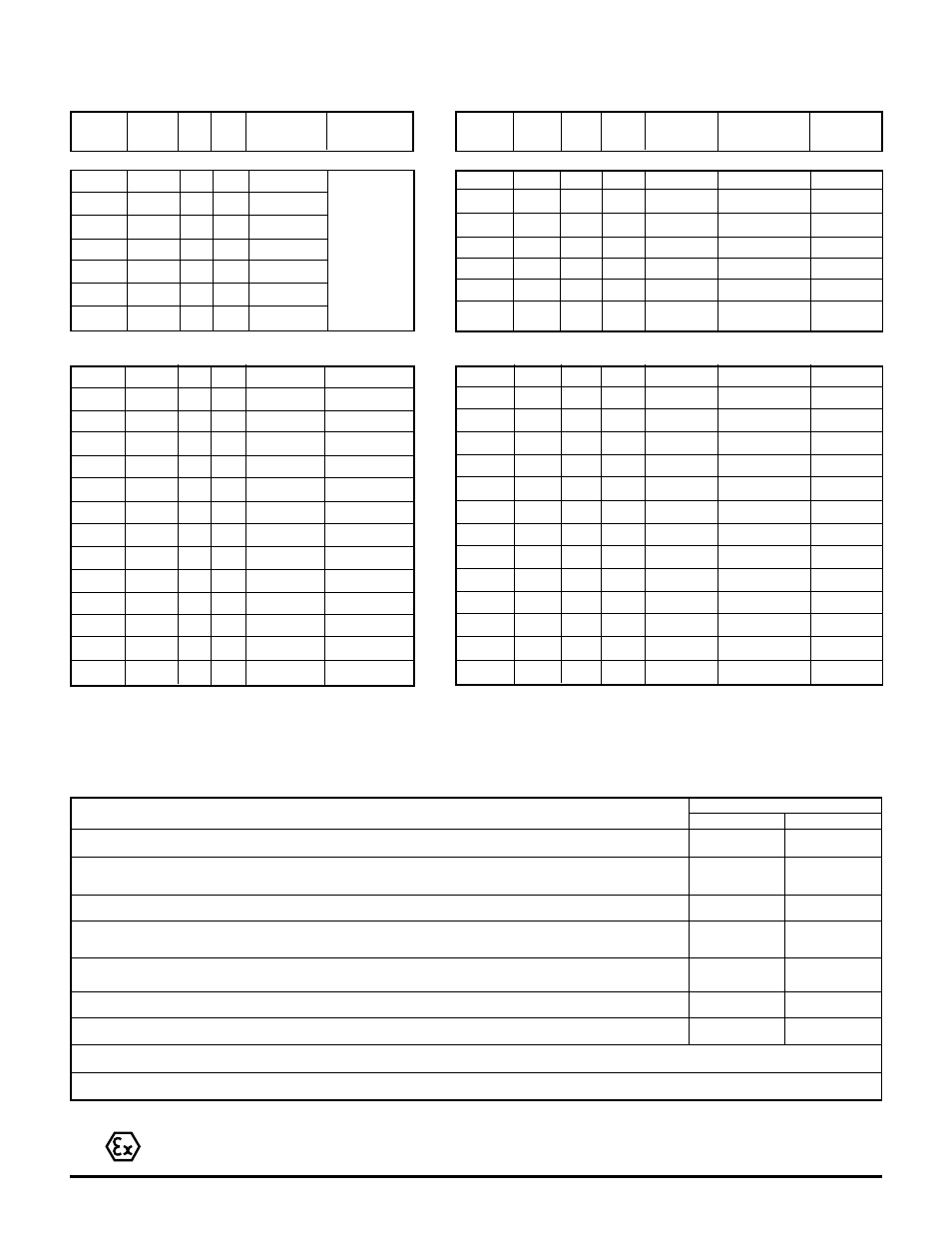 Ex